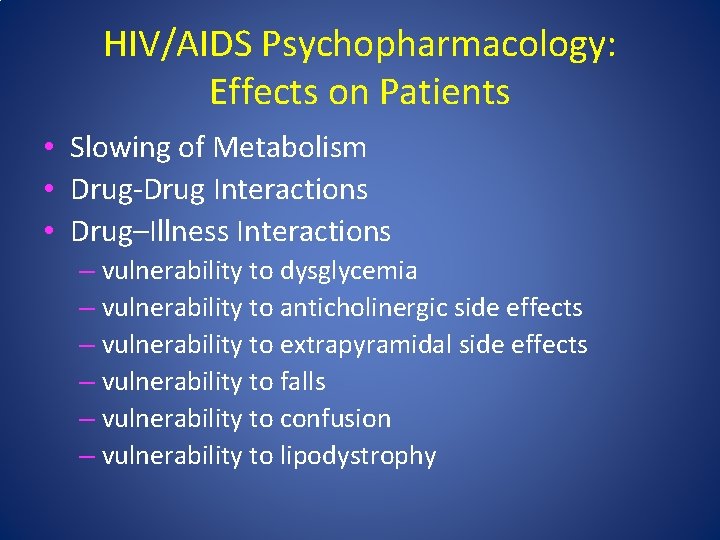 HIV/AIDS Psychopharmacology: Effects on Patients

• Slowing of Metabolism
• Drug-Drug Interactions
• Drug–Illness Interactions
– vulnerability to dysglycemia
– vulnerability to anticholinergic side effects
– vulnerability to extrapyramidal side effects
– vulnerability to falls
– vulnerability to confusion
– vulnerability to lipodystrophy